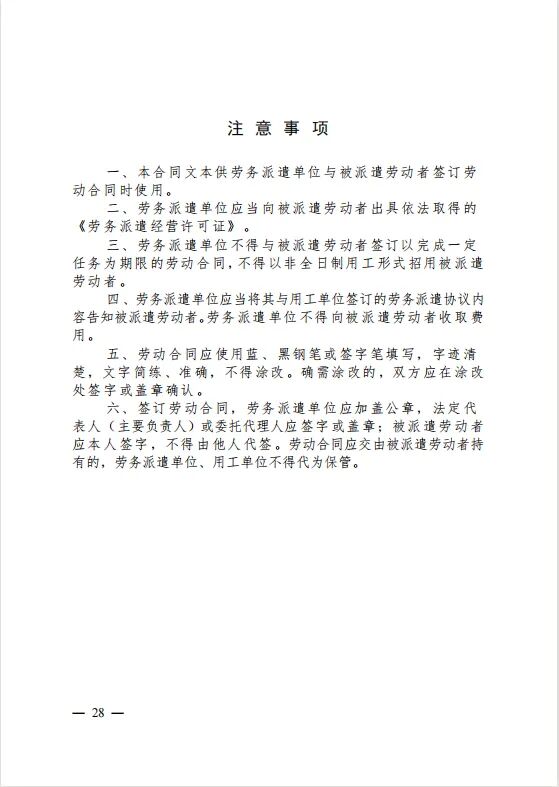 注 意 事 项

一、本合同文本供劳务派遣单位与被派遣劳动者签订劳动合同时使用。

二、劳务派遣单位应当向被派遣劳动者出具依法取得的《劳务派遣经营许可证》。

三、劳务派遣单位不得与被派遣劳动者签订以完成一定任务为期限的劳动合同，不得以非全日制用工形式招用被派遣劳动者。

四、劳务派遣单位应当将其与用工单位签订的劳务派遣协议内容告知被派遣劳动者。劳务派遣单位不得向被派遣劳动者收取费用。

五、劳动合同应使用蓝、黑钢笔或签字笔填写，字迹清楚，文字简练、准确，不得涂改。确需涂改的，双方应在涂改处签字或盖章确认。

六、签订劳动合同，劳务派遣单位应加盖公章，法定代表人（主要负责人）或委托代理人应签字或盖章；被派遣劳动者应本人签字，不得由他人代签。劳动合同应交由被派遣劳动者持有的，劳务派遣单位、用工单位不得代为保管。

— 28 —